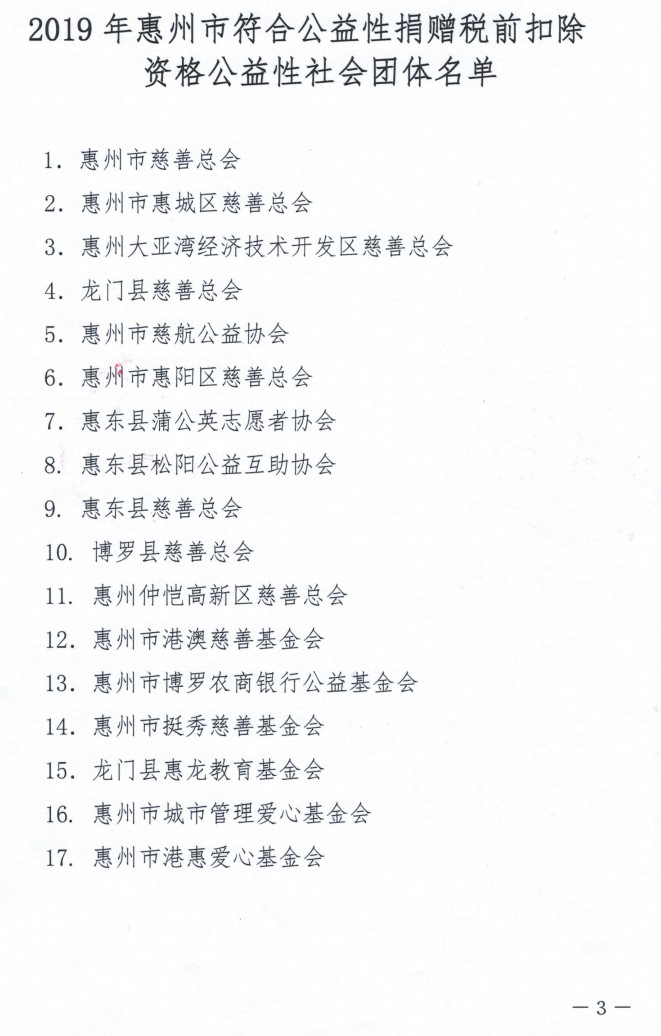 2019 年惠州市符合公益性捐赠税前扣除资格公益性社会团体名单

1. 惠州市慈善总会
2. 惠州市惠城区慈善总会
3. 惠州大亚湾经济技术开发区慈善总会
4. 龙门县慈善总会
5. 惠州市慈航公益协会
6. 惠州市惠阳区慈善总会
7. 惠东县蒲公英志愿者协会
8. 惠东县松阳公益互助协会
9. 惠东县慈善总会
10. 博罗县慈善总会
11. 惠州仲恺高新区慈善总会
12. 惠州市港澳慈善基金会
13. 惠州市博罗农商银行公益基金会
14. 惠州市挺秀慈善基金会
15. 龙门县惠龙教育基金会
16. 惠州市城市管理爱心基金会
17. 惠州市港惠爱心基金会

— 3 —